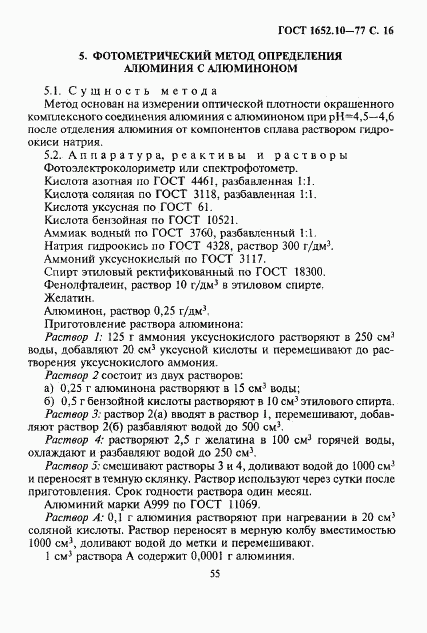 ГОСТ 1652.10—77 С. 16

5. ФОТОМЕТРИЧЕСКИЙ МЕТОД ОПРЕДЕЛЕНИЯ АЛЮМИНИЯ С АЛЮМИНОНОМ

5.1. Сущность метода

Метод основан на измерении оптической плотности окрашенного комплексного соединения алюминия с алюминоном при pH=4,5—4,6 после отделения алюминия от компонентов сплава раствором гидроокиси натрия.

5.2. Аппаратура, реактивы и растворы

Фотоэлектроколориметр или спектрофотометр.

Кислота азотная по ГОСТ 4461, разбавленная 1:1.

Кислота соляная по ГОСТ 3118, разбавленная 1:1.

Кислота уксусная по ГОСТ 61.

Кислота бензойная по ГОСТ 10521.

Аммиак водный по ГОСТ 3760, разбавленный 1:1.

Натрия гидроокись по ГОСТ 4328, раствор 300 г/дм$^3$.

Аммоний уксуснокислый по ГОСТ 3117.

Спирт этиловый ректификованный по ГОСТ 18300.

Фенолфталеин, раствор 10 г/дм$^3$ в этиловом спирте.

Желатин.

Алюминон, раствор 0,25 г/дм$^3$.

Приготовление раствора алюминона:

Раствор 1: 125 г аммония уксуснокислого растворяют в 250 см$^3$ воды, добавляют 20 см$^3$ уксусной кислоты и перемешивают до растворения уксуснокислого аммония.

Раствор 2 состоит из двух растворов:

а) 0,25 г алюминона растворяют в 15 см$^3$ воды;

б) 0,5 г бензойной кислоты растворяют в 10 см$^3$ этилового спирта.

Раствор 3: раствор 2(а) вводят в раствор 1, перемешивают, добавляют раствор 2(б) разбавляют водой до 500 см$^3$.

Раствор 4: растворяют 2,5 г желатина в 100 см$^3$ горячей воды, охлаждают и разбавляют водой до 250 см$^3$.

Раствор 5: смешивают растворы 3 и 4, доливают водой до 1000 см$^3$ и переносят в темную склянку. Раствор используют через сутки после приготовления. Срок годности раствора один месяц.

Алюминий марки А999 по ГОСТ 11069.

Раствор А: 0,1 г алюминия растворяют при нагревании в 20 см$^3$ соляной кислоты. Раствор переносят в мерную колбу вместимостью 1000 см$^3$, доливают водой до метки и перемешивают.

1 см$^3$ раствора А содержит 0,0001 г алюминия.

55